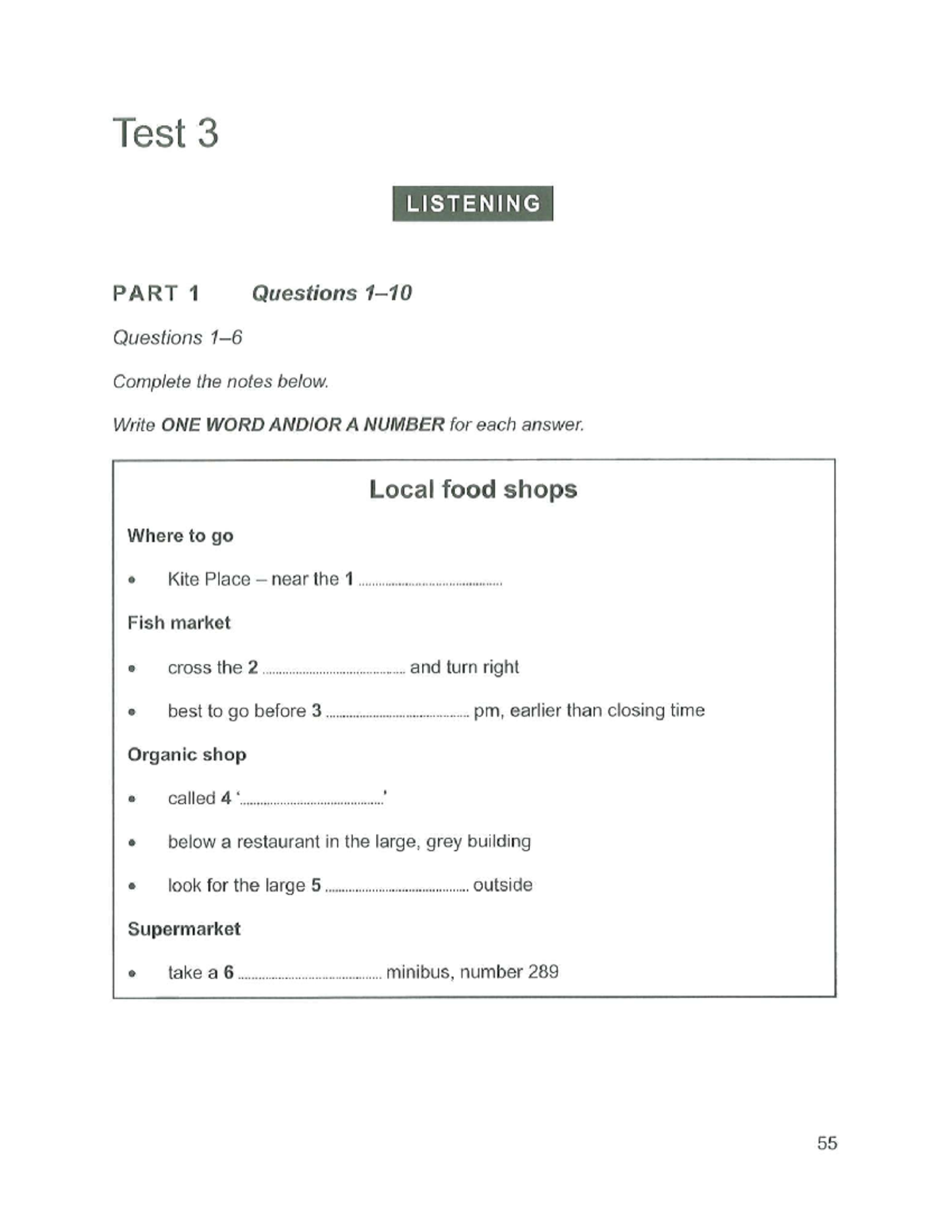 Test 3

LISTENING

PART 1 Questions 1–10

Questions 1–6

Complete the notes below.

Write ONE WORD AND/OR A NUMBER for each answer.

Local food shops

Where to go

• Kite Place – near the 1 ____

Fish market

• cross the 2 ____ and turn right
• best to go before 3 ____ pm, earlier than closing time

Organic shop

• called 4 '____'
• below a restaurant in the large, grey building
• look for the large 5 ____ outside

Supermarket

• take a 6 ____ minibus, number 289

55